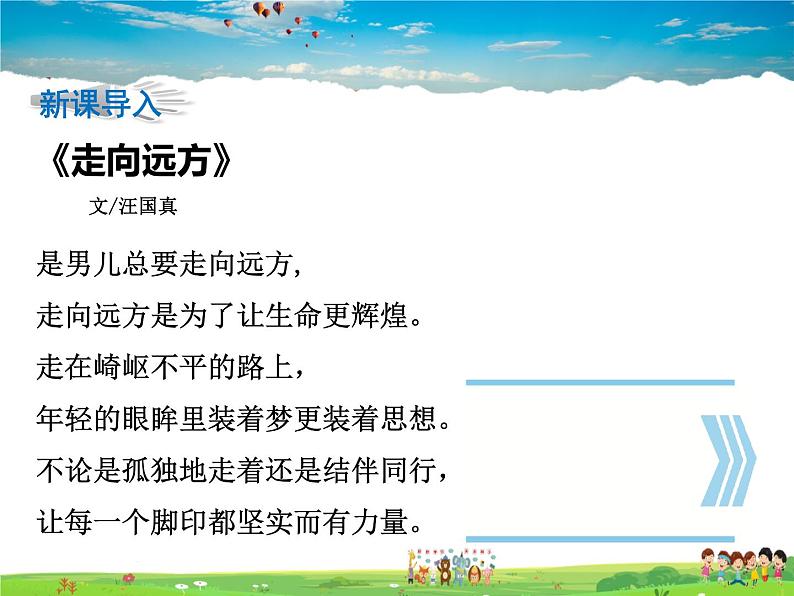 新课导入

《走向远方》

文/汪国真

是男儿总要走向远方，

走向远方是为了让生命更辉煌。

走在崎岖不平的路上，

年轻的眼眸里装着梦更装着思想。

不论是孤独地走着还是结伴同行，

让每一个脚印都坚实而有力量。